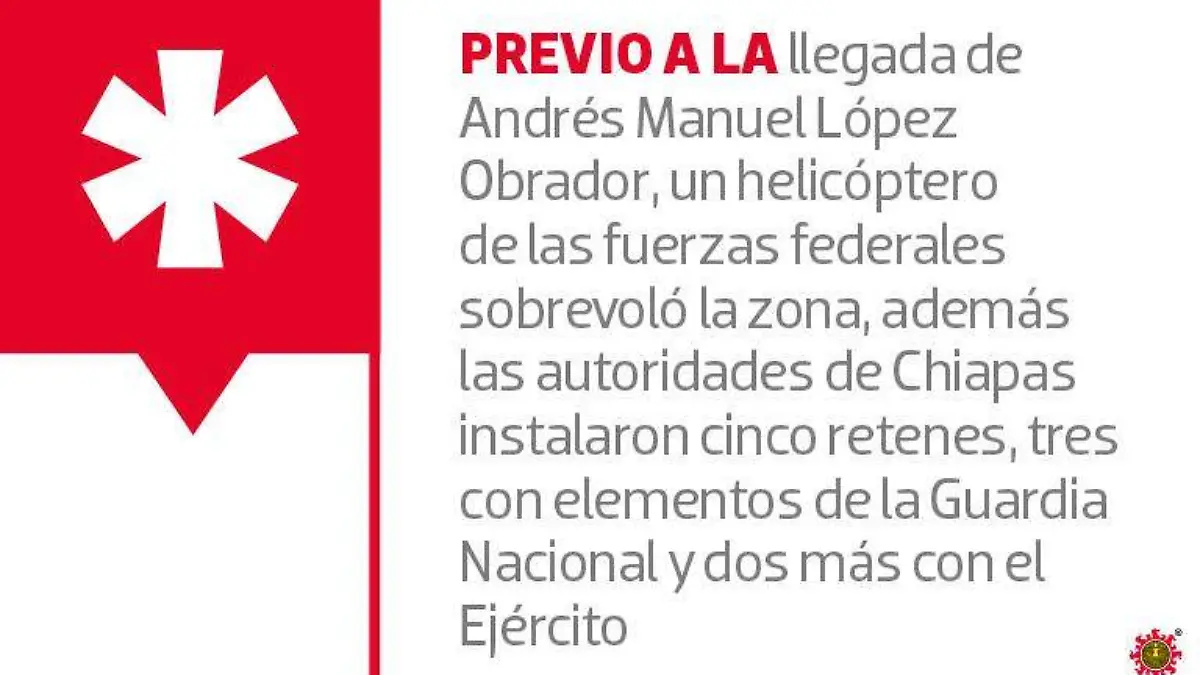 PREVIO A LA llegada de Andrés Manuel López Obrador, un helicóptero de las fuerzas federales sobrevoló la zona, además las autoridades de Chiapas instalaron cinco retenes, tres con elementos de la Guardia Nacional y dos más con el Ejército